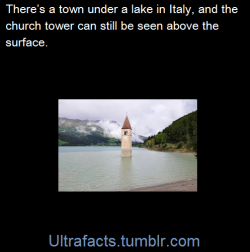 There's a town under a lake in Italy, and the church tower can still be seen above the surface.

Ultrafacts.tumblr.com